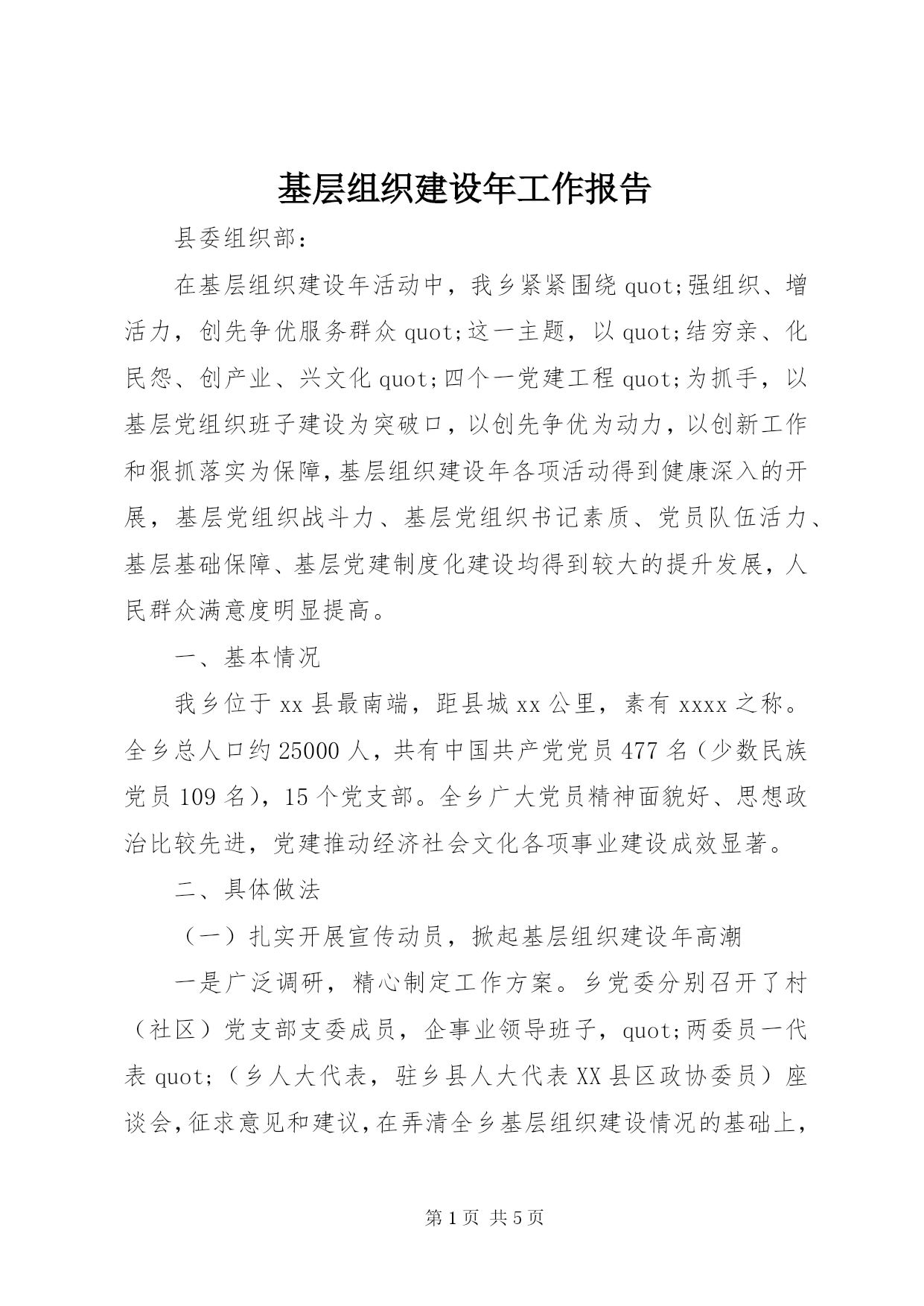 基层组织建设年工作报告

县委组织部：

在基层组织建设年活动中，我乡紧紧围绕 quot;强组织、增活力，创先争优服务群众 quot;这一主题，以 quot;结穷亲、化民怨、创产业、兴文化 quot;四个一党建工程 quot;为抓手，以基层党组织班子建设为突破口，以创先争优为动力，以创新工作和狠抓落实为保障，基层组织建设年各项活动得到健康深入的开展，基层党组织战斗力、基层党组织书记素质、党员队伍活力、基层基础保障、基层党建制度化建设均得到较大的提升发展，人民群众满意度明显提高。

一、基本情况

我乡位于 xx 县最南端，距县城 xx 公里，素有 xxxx 之称。全乡总人口约 25000 人，共有中国共产党党员 477 名（少数民族党员 109 名），15 个党支部。全乡广大党员精神面貌好、思想政治比较先进，党建推动经济社会文化各项事业建设成效显著。

二、具体做法

（一）扎实开展宣传动员，掀起基层组织建设年高潮

一是广泛调研，精心制定工作方案。乡党委分别召开了村（社区）党支部支委成员，企事业领导班子，quot;两委员一代表 quot;（乡人大代表，驻乡县人大代表 XX 县区政协委员）座谈会，征求意见和建议，在弄清全乡基层组织建设情况的基础上，

第 1 页 共 5 页